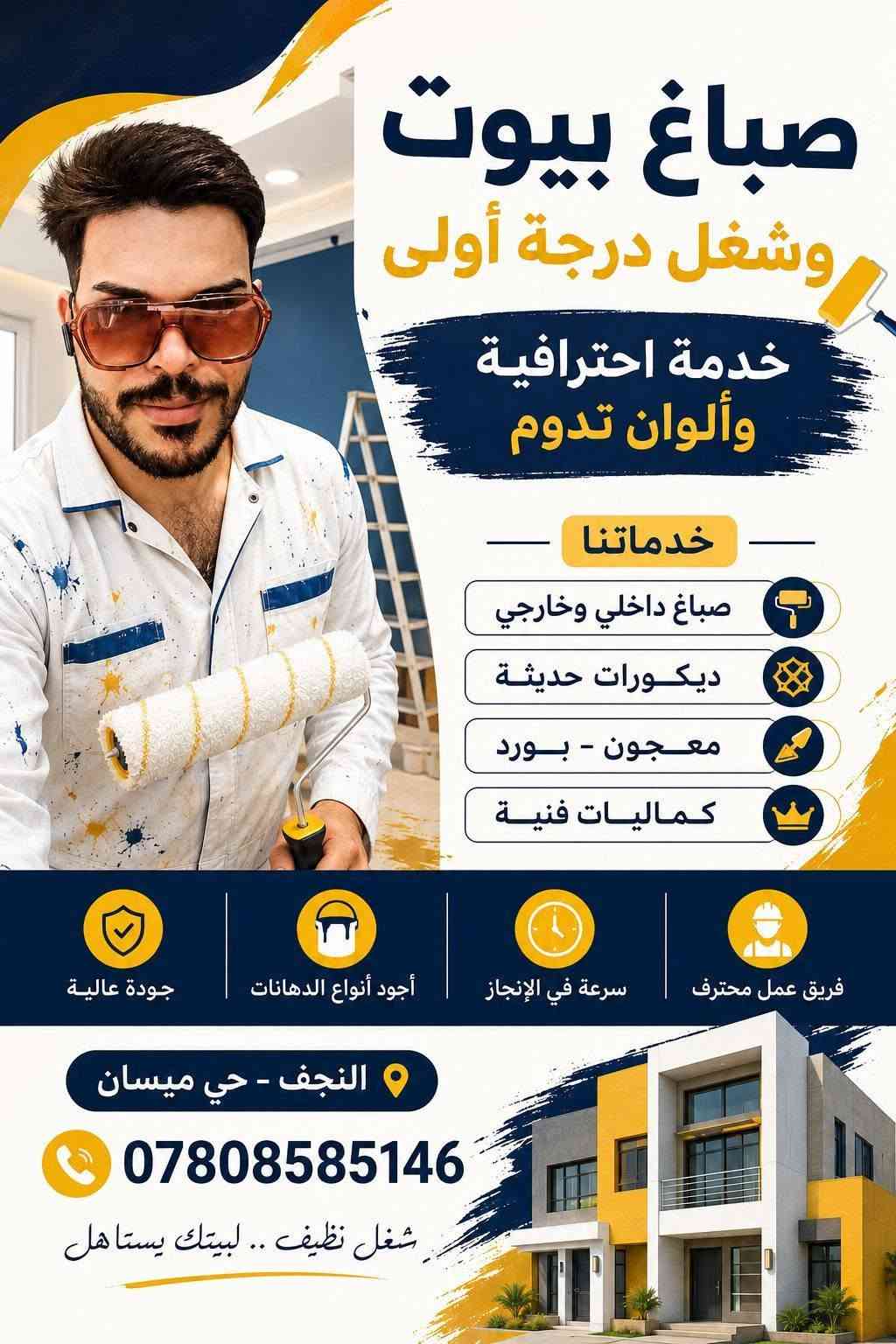 صباغ بيوت
وشغل درجة أولى

خدمة احترافية
وألوان تدوم

خدماتنا

صباغ داخلي وخارجي
ديكورات حديثة
معجون - بورد
كماليات فنية

فريق عمل محترف
سرعة في الإنجاز
أجود أنواع الدهانات
جودة عالية

النجف - حي ميسان

07808585146

شغل نظيف .. لبيتك يستاهل